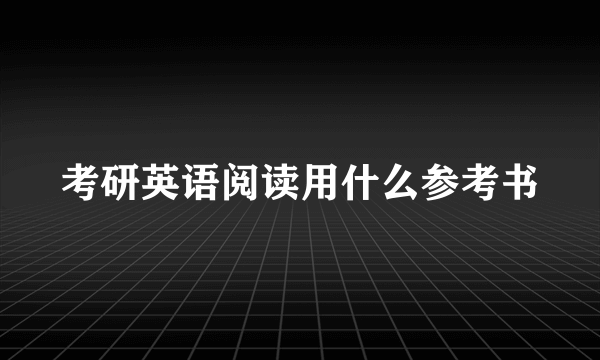 考研英语阅读用什么参考书